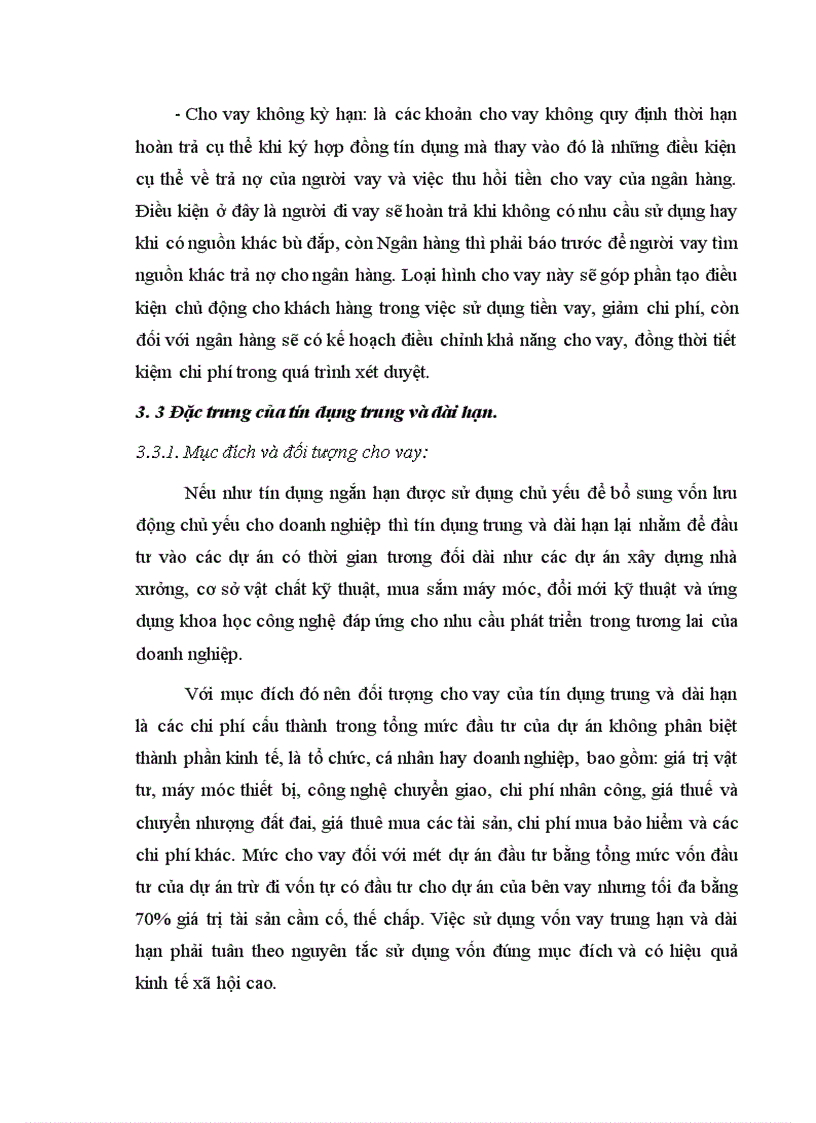 - Cho vay không kỳ hạn: là các khoản cho vay không quy định thời hạn hoàn trả cụ thể khi ký hợp đồng tín dụng mà thay vào đó là những điều kiện cụ thể về trả nợ của người vay và việc thu hồi tiền cho vay của ngân hàng. Điều kiện ở đây là người đi vay sẽ hoàn trả khi không có nhu cầu sử dụng hay khi có nguồn khác bù đắp, còn Ngân hàng thì phải báo trước để người vay tìm nguồn khác trả nợ cho ngân hàng. Loại hình cho vay này sẽ góp phần tạo điều kiện chủ động cho khách hàng trong việc sử dụng tiền vay, giảm chi phí, còn đối với ngân hàng sẽ có kế hoạch điều chỉnh khả năng cho vay, đồng thời tiết kiệm chi phí trong quá trình xét duyệt.

3. 3 Đặc trưng của tín dụng trung và dài hạn.

3.3.1. Mục đích và đối tượng cho vay:

Nếu như tín dụng ngắn hạn được sử dụng chủ yếu để bổ sung vốn lưu động chủ yếu cho doanh nghiệp thì tín dụng trung và dài hạn lại nhằm để đầu tư vào các dự án có thời gian tương đối dài như các dự án xây dựng nhà xưởng, cơ sở vật chất kỹ thuật, mua sắm máy móc, đổi mới kỹ thuật và ứng dụng khoa học công nghệ đáp ứng cho nhu cầu phát triển trong tương lai của doanh nghiệp.

Với mục đích đó nên đối tượng cho vay của tín dụng trung và dài hạn là các chi phí cấu thành trong tổng mức đầu tư của dự án không phân biệt thành phần kinh tế, là tổ chức, cá nhân hay doanh nghiệp, bao gồm: giá trị vật tư, máy móc thiết bị, công nghệ chuyển giao, chi phí nhân công, giá thuế và chuyển nhượng đất đai, giá thuê mua các tài sản, chi phí mua bảo hiểm và các chi phí khác. Mức cho vay đối với mét dự án đầu tư bằng tổng mức vốn đầu tư của dự án trừ đi vốn tự có đầu tư cho dự án của bên vay nhưng tối đa bằng 70% giá trị tài sản cầm cố, thế chấp. Việc sử dụng vốn vay trung hạn và dài hạn phải tuân theo nguyên tắc sử dụng vốn đúng mục đích và có hiệu quả kinh tế xã hội cao.